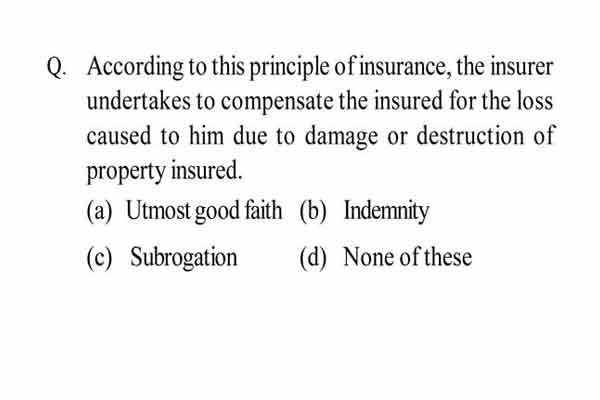 Q. According to this principle of insurance, the insurer undertakes to compensate the insured for the loss caused to him due to damage or destruction of property insured.

(a) Utmost good faith (b) Indemnity
(c) Subrogation (d) None of these